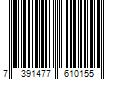 7 391477 610155